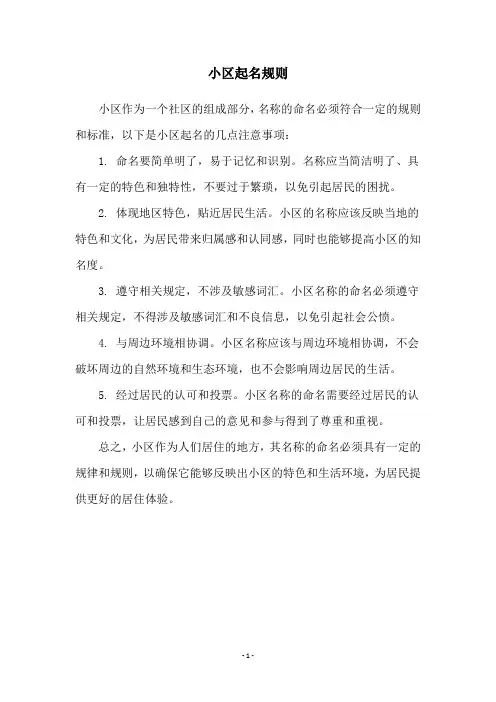 小区起名规则

小区作为一个社区的组成部分，名称的命名必须符合一定的规则和标准，以下是小区起名的几点注意事项：

1. 命名要简单明了，易于记忆和识别。名称应当简洁明了、具有一定的特色和独特性，不要过于繁琐，以免引起居民的困扰。

2. 体现地区特色，贴近居民生活。小区的名称应该反映当地的特色和文化，为居民带来归属感和认同感，同时也能够提高小区的知名度。

3. 遵守相关规定，不涉及敏感词汇。小区名称的命名必须遵守相关规定，不得涉及敏感词汇和不良信息，以免引起社会公愤。

4. 与周边环境相协调。小区名称应该与周边环境相协调，不会破坏周边的自然环境和生态环境，也不会影响周边居民的生活。

5. 经过居民的认可和投票。小区名称的命名需要经过居民的认可和投票，让居民感到自己的意见和参与得到了尊重和重视。

总之，小区作为人们居住的地方，其名称的命名必须具有一定的规律和规则，以确保它能够反映出小区的特色和生活环境，为居民提供更好的居住体验。

- 1 -